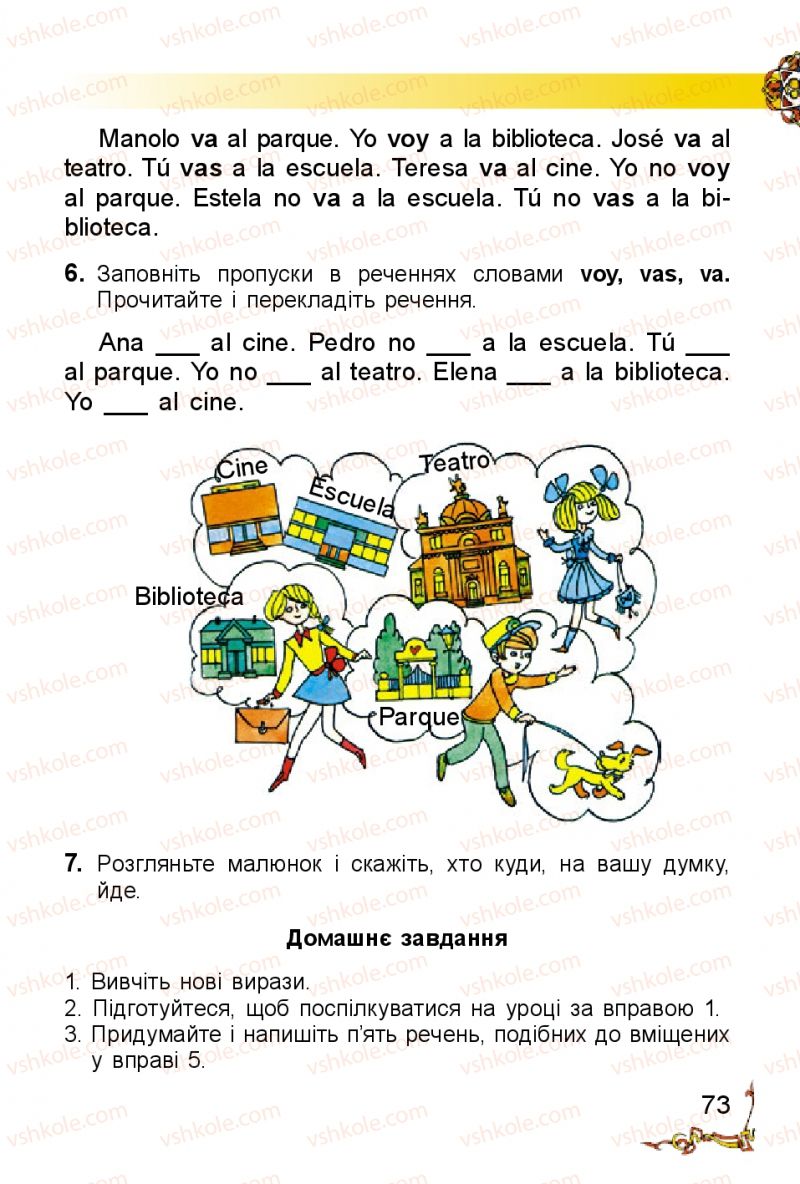 vshkole.com

Manolo va al parque. Yo voy a la biblioteca. José va al teatro. Tú vas a la escuela. Teresa va al cine. Yo no voy al parque. Estela no va a la escuela. Tú no vas a la biblioteca.

6. Заповніть пропуски в реченнях словами voy, vas, va. Прочитайте і перекладіть речення.

Ana ___ al cine. Pedro no ___ a la escuela. Tú ___ al parque. Yo no ___ al teatro. Elena ___ a la biblioteca. Yo ___ al cine.

Cine
Escuela
Teatro
Biblioteca
Parque

7. Розгляньте малюнок і скажіть, хто куди, на вашу думку, йде.

Домашнє завдання

1. Вивчіть нові вирази.
2. Підготуйтеся, щоб поспілкуватися на уроці за вправою 1.
3. Придумайте і напишіть п'ять речень, подібних до вміщених у вправі 5.

73